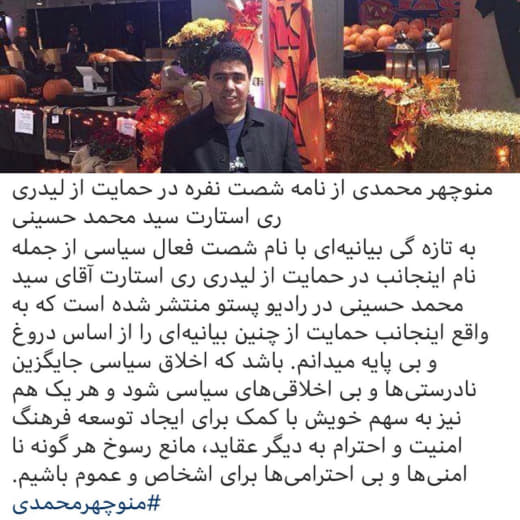 منوچهر محمدی از نامه شصت نفره در حمایت از لیدری ری استارت سید محمد حسینی

به تازه گی بیانیه‌ای با نام شصت فعال سیاسی از جمله نام اینجانب در حمایت از لیدری ری استارت آقای سید محمد حسینی در رادیو پستو منتشر شده است که به واقع اینجانب حمایت از چنین بیانیه‌ای را از اساس دروغ و بی پایه میدانم. باشد که اخلاق سیاسی جایگزین نادرستی‌ها و بی اخلاقی‌های سیاسی شود و هر یک هم نیز به سهم خویش با کمک برای ایجاد توسعه فرهنگ امنیت و احترام به دیگر عقاید، مانع رسوخ هر گونه نا امنی‌ها و بی احترامی‌ها برای اشخاص و عموم باشیم.

#منوچهرمحمدی